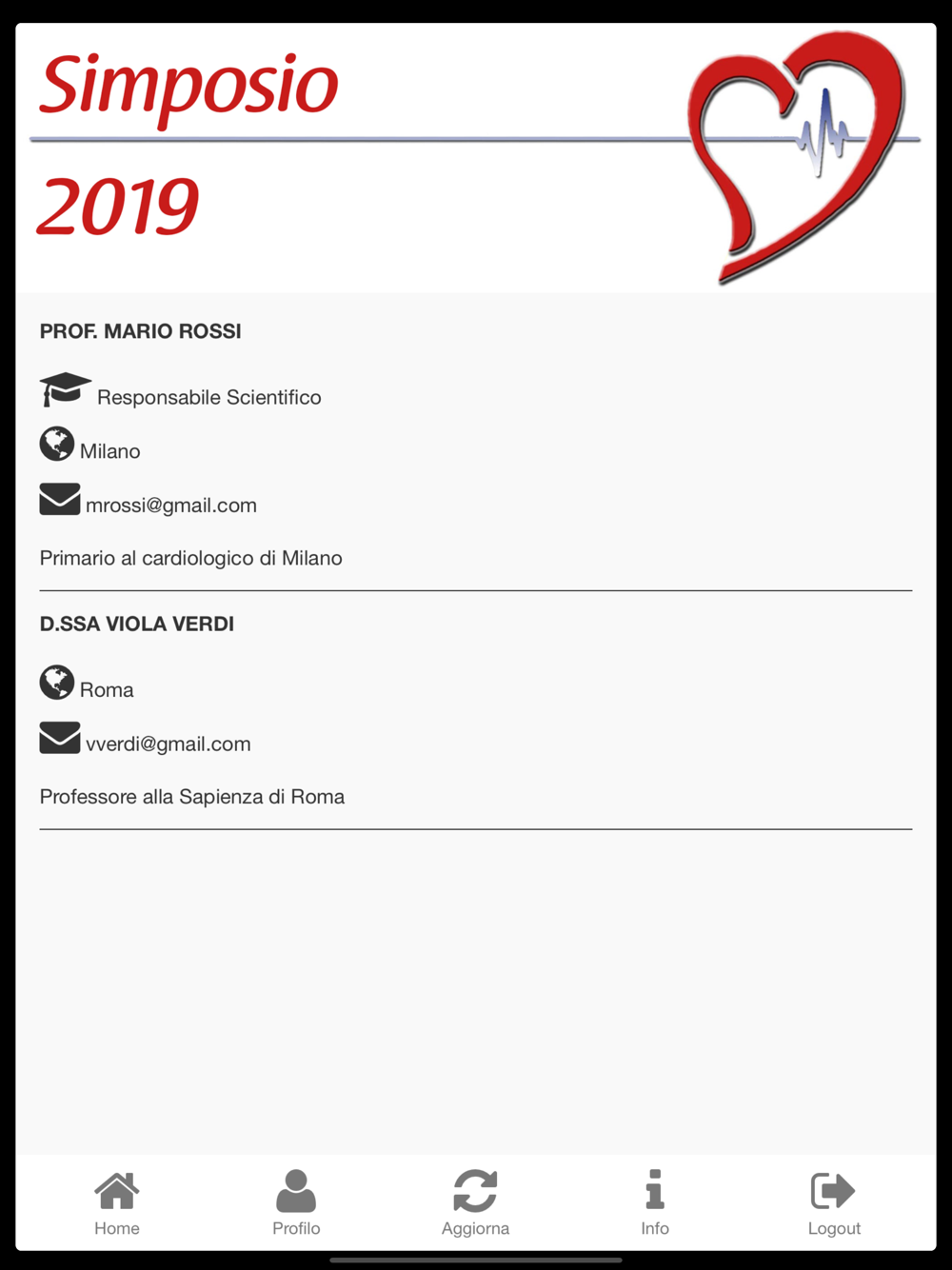 Simposio

2019

PROF. MARIO ROSSI

Responsabile Scientifico

Milano

mrossi@gmail.com

Primario al cardiologico di Milano

D.SSA VIOLA VERDI

Roma

vverdi@gmail.com

Professore alla Sapienza di Roma

Home Profilo Aggiorna Info Logout